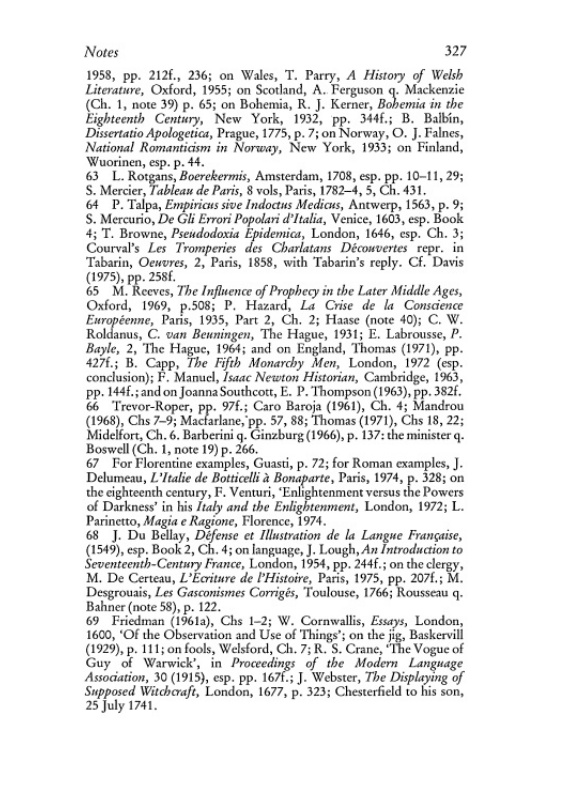 Notes 327

1958, pp. 212f., 236; on Wales, T. Parry, A History of Welsh Literature, Oxford, 1955; on Scotland, A. Ferguson q. Mackenzie (Ch. 1, note 39) p. 65; on Bohemia, R. J. Kerner, Bohemia in the Eighteenth Century, New York, 1932, pp. 344f.; B. Balbín, Dissertatio Apologetica, Prague, 1775, p. 7; on Norway, O. J. Falnes, National Romanticism in Norway, New York, 1933; on Finland, Wuorinen, esp. p. 44.

63 L. Rotgans, Boerekermis, Amsterdam, 1708, esp. pp. 10–11, 29; S. Mercier, Tableau de Paris, 8 vols, Paris, 1782–4, 5, Ch. 431.

64 P. Talpa, Empiricus sive Indoctus Medicus, Antwerp, 1563, p. 9; S. Mercurio, De Gli Errori Popolari d'Italia, Venice, 1603, esp. Book 4; T. Browne, Pseudodoxia Epidemica, London, 1646, esp. Ch. 3; Courval's Les Tromperies des Charlatans Découvertes repr. in Tabarin, Oeuvres, 2, Paris, 1858, with Tabarin's reply. Cf. Davis (1975), pp. 258f.

65 M. Reeves, The Influence of Prophecy in the Later Middle Ages, Oxford, 1969, p.508; P. Hazard, La Crise de la Conscience Européenne, Paris, 1935, Part 2, Ch. 2; Haase (note 40); C. W. Roldanus, C. van Beuningen, The Hague, 1931; E. Labrousse, P. Bayle, 2, The Hague, 1964; and on England, Thomas (1971), pp. 427f.; B. Capp, The Fifth Monarchy Men, London, 1972 (esp. conclusion); F. Manuel, Isaac Newton Historian, Cambridge, 1963, pp. 144f.; and on Joanna Southcott, E. P. Thompson (1963), pp. 382f.

66 Trevor-Roper, pp. 97f.; Caro Baroja (1961), Ch. 4; Mandrou (1968), Chs 7–9; Macfarlane, pp. 57, 88; Thomas (1971), Chs 18, 22; Midelfort, Ch. 6. Barberini q. Ginzburg (1966), p. 137: the minister q. Boswell (Ch. 1, note 19) p. 266.

67 For Florentine examples, Guasti, p. 72; for Roman examples, J. Delumeau, L'Italie de Botticelli à Bonaparte, Paris, 1974, p. 328; on the eighteenth century, F. Venturi, 'Enlightenment versus the Powers of Darkness' in his Italy and the Enlightenment, London, 1972; L. Parinetto, Magia e Ragione, Florence, 1974.

68 J. Du Bellay, Défense et Illustration de la Langue Française, (1549), esp. Book 2, Ch. 4; on language, J. Lough, An Introduction to Seventeenth-Century France, London, 1954, pp. 244f.; on the clergy, M. De Certeau, L'Ecriture de l'Histoire, Paris, 1975, pp. 207f.; M. Desgrouais, Les Gasconismes Corrigés, Toulouse, 1766; Rousseau q. Bahner (note 58), p. 122.

69 Friedman (1961a), Chs 1–2; W. Cornwallis, Essays, London, 1600, 'Of the Observation and Use of Things'; on the jig, Baskervill (1929), p. 111; on fools, Welsford, Ch. 7; R. S. Crane, 'The Vogue of Guy of Warwick', in Proceedings of the Modern Language Association, 30 (1915), esp. pp. 167f.; J. Webster, The Displaying of Supposed Witchcraft, London, 1677, p. 323; Chesterfield to his son, 25 July 1741.